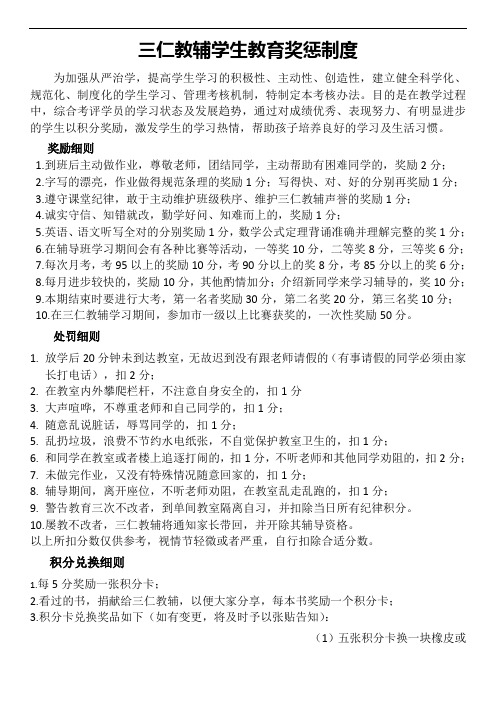 三仁教辅学生教育奖惩制度

为加强从严治学，提高学生学习的积极性、主动性、创造性，建立健全科学化、规范化、制度化的学生学习、管理考核机制，特制定本考核办法。目的是在教学过程中，综合考评学员的学习状态及发展趋势，通过对成绩优秀、表现努力、有明显进步的学生以积分奖励，激发学生的学习热情，帮助孩子培养良好的学习及生活习惯。

奖励细则

1.到班后主动做作业，尊敬老师，团结同学，主动帮助有困难同学的，奖励 2 分；
2.字写的漂亮，作业做得规范条理的奖励 1 分；写得快、对、好的分别再奖励 1 分；
3.遵守课堂纪律，敢于主动维护班级秩序、维护三仁教辅声誉的奖励 1 分；
4.诚实守信、知错就改，勤学好问、知难而上的，奖励 1 分；
5.英语、语文听写全对的分别奖励 1 分，数学公式定理背诵准确并理解完整的奖 1 分；
6.在辅导班学习期间会有各种比赛等活动，一等奖 10 分，二等奖 8 分，三等奖 6 分；
7.每次月考，考 95 以上的奖励 10 分，考 90 分以上的奖 8 分，考 85 分以上的奖 6 分；
8.每月进步较快的，奖励 10 分，其他酌情加分；介绍新同学来学习辅导的，奖 10 分；
9.本期结束时要进行大考，第一名者奖励 30 分，第二名奖 20 分，第三名奖 10 分；
10.在三仁教辅学习期间，参加市一级以上比赛获奖的，一次性奖励 50 分。

处罚细则

1. 放学后 20 分钟未到达教室，无故迟到没有跟老师请假的（有事请假的同学必须由家长打电话），扣 2 分；
2. 在教室内外攀爬栏杆，不注意自身安全的，扣 1 分
3. 大声喧哗，不尊重老师和自己同学的，扣 1 分；
4. 随意乱说脏话，辱骂同学的，扣 1 分；
5. 乱扔垃圾，浪费不节约水电纸张，不自觉保护教室卫生的，扣 1 分；
6. 和同学在教室或者楼上追逐打闹的，扣 1 分，不听老师和其他同学劝阻的，扣 2 分；
7. 未做完作业，又没有特殊情况随意回家的，扣 1 分；
8. 辅导期间，离开座位，不听老师劝阻，在教室乱走乱跑的，扣 1 分；
9. 警告教育三次不改者，到单间教室隔离自习，并扣除当日所有纪律积分。
10.屡教不改者，三仁教辅将通知家长带回，并开除其辅导资格。
以上所扣分数仅供参考，视情节轻微或者严重，自行扣除合适分数。

积分兑换细则

1.每 5 分奖励一张积分卡；
2.看过的书，捐献给三仁教辅，以便大家分享，每本书奖励一个积分卡；
3.积分卡兑换奖品如下（如有变更，将及时予以张贴告知）：
（1）五张积分卡换一块橡皮或